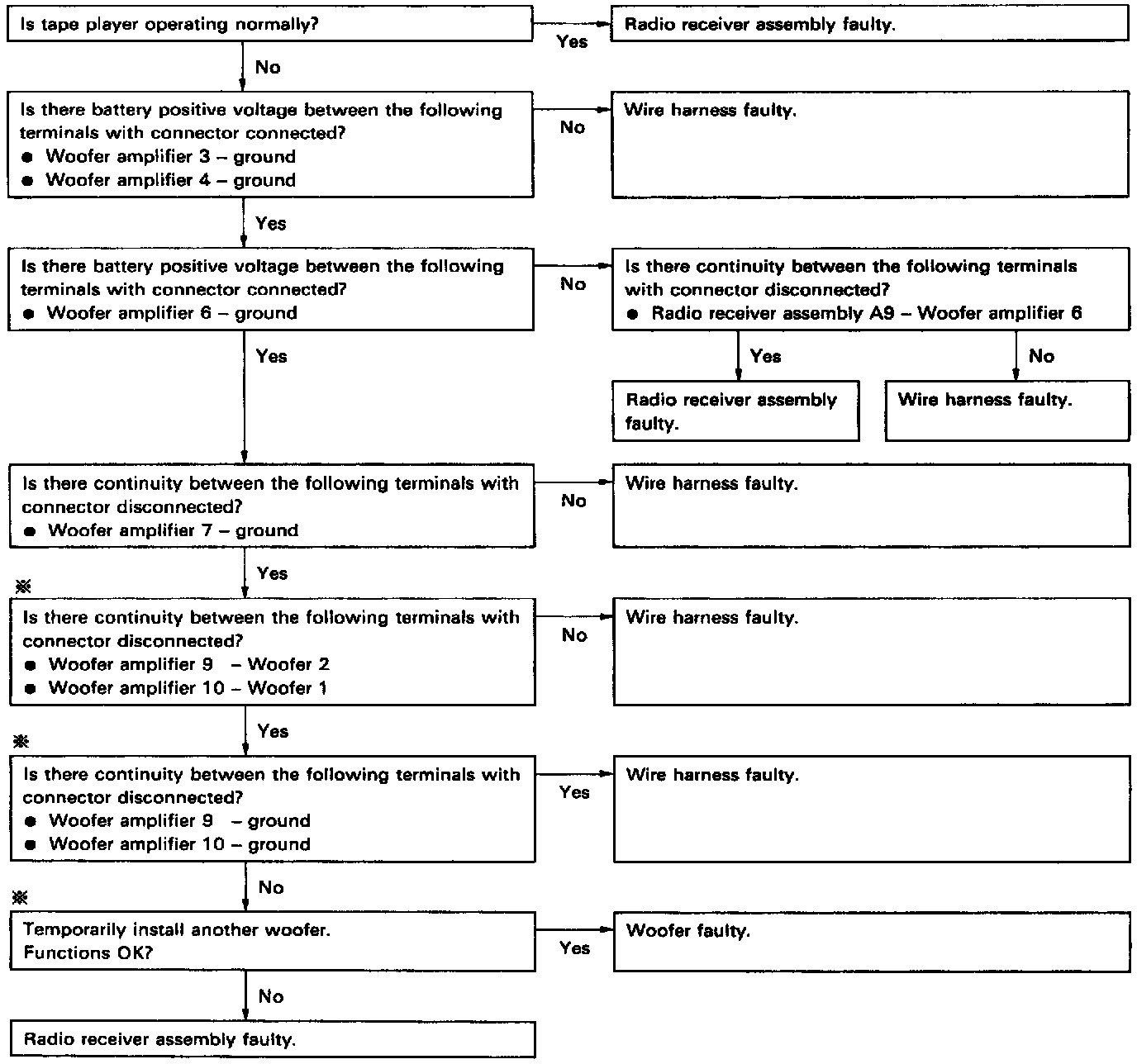 Is tape player operating normally?

Yes

Radio receiver assembly faulty.

No

Is there battery positive voltage between the following terminals with connector connected?
● Woofer amplifier 3 – ground
● Woofer amplifier 4 – ground

No

Wire harness faulty.

Yes

Is there battery positive voltage between the following terminals with connector connected?
● Woofer amplifier 6 – ground

No

Is there continuity between the following terminals with connector disconnected?
● Radio receiver assembly A9 – Woofer amplifier 6

Yes

Radio receiver assembly faulty.

No

Wire harness faulty.

Yes

Is there continuity between the following terminals with connector disconnected?
● Woofer amplifier 7 – ground

No

Wire harness faulty.

Yes

※

Is there continuity between the following terminals with connector disconnected?
● Woofer amplifier 9 – Woofer 2
● Woofer amplifier 10 – Woofer 1

No

Wire harness faulty.

Yes

※

Is there continuity between the following terminals with connector disconnected?
● Woofer amplifier 9 – ground
● Woofer amplifier 10 – ground

Yes

Wire harness faulty.

No

※

Temporarily install another woofer.
Functions OK?

Yes

Woofer faulty.

No

Radio receiver assembly faulty.